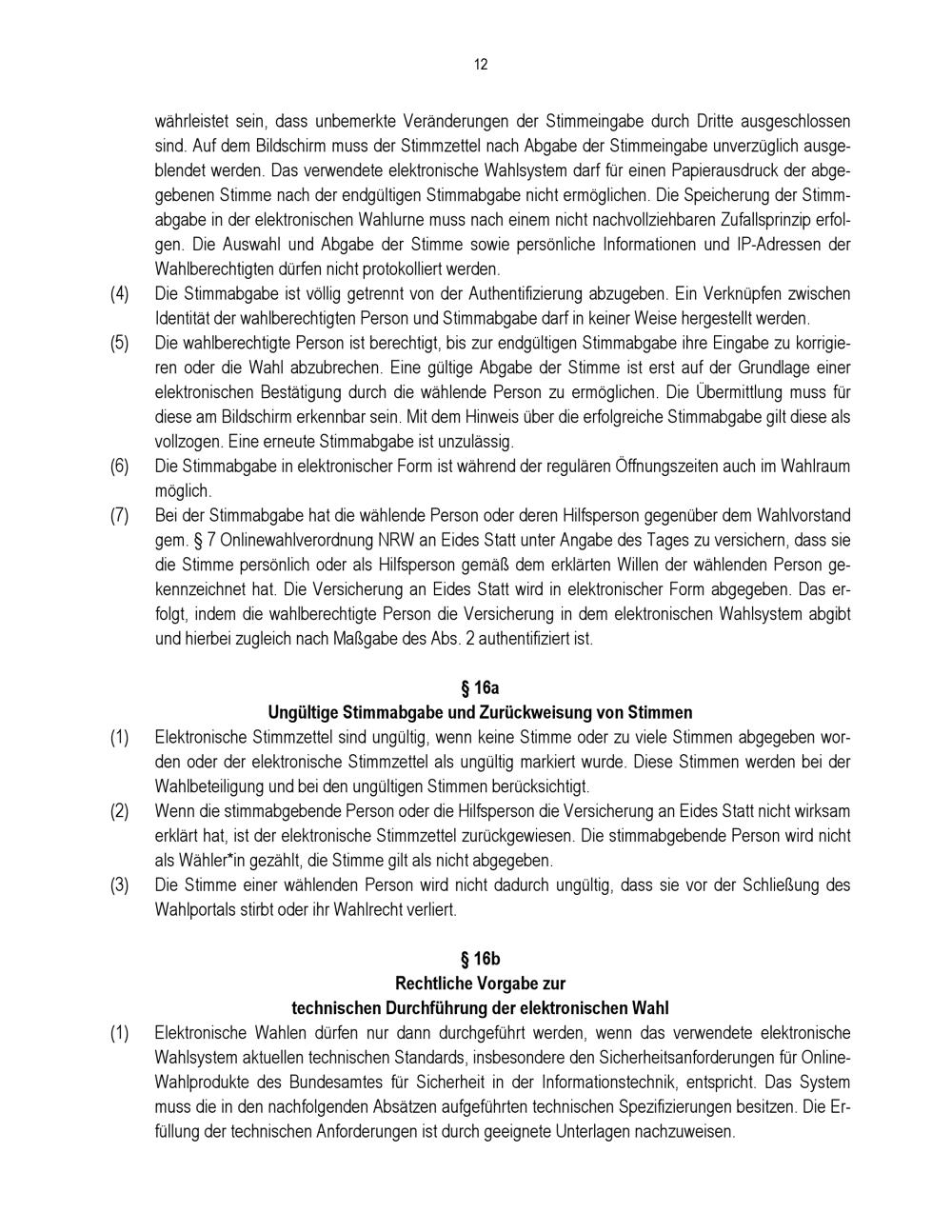 12

währleistet sein, dass unbemerkte Veränderungen der Stimmeingabe durch Dritte ausgeschlossen sind. Auf dem Bildschirm muss der Stimmzettel nach Abgabe der Stimmeingabe unverzüglich ausgeblendet werden. Das verwendete elektronische Wahlsystem darf für einen Papierausdruck der abgegebenen Stimme nach der endgültigen Stimmabgabe nicht ermöglichen. Die Speicherung der Stimmabgabe in der elektronischen Wahlurne muss nach einem nicht nachvollziehbaren Zufallsprinzip erfolgen. Die Auswahl und Abgabe der Stimme sowie persönliche Informationen und IP-Adressen der Wahlberechtigten dürfen nicht protokolliert werden.

(4) Die Stimmabgabe ist völlig getrennt von der Authentifizierung abzugeben. Ein Verknüpfen zwischen Identität der wahlberechtigten Person und Stimmabgabe darf in keiner Weise hergestellt werden.

(5) Die wahlberechtigte Person ist berechtigt, bis zur endgültigen Stimmabgabe ihre Eingabe zu korrigieren oder die Wahl abzubrechen. Eine gültige Abgabe der Stimme ist erst auf der Grundlage einer elektronischen Bestätigung durch die wählende Person zu ermöglichen. Die Übermittlung muss für diese am Bildschirm erkennbar sein. Mit dem Hinweis über die erfolgreiche Stimmabgabe gilt diese als vollzogen. Eine erneute Stimmabgabe ist unzulässig.

(6) Die Stimmabgabe in elektronischer Form ist während der regulären Öffnungszeiten auch im Wahlraum möglich.

(7) Bei der Stimmabgabe hat die wählende Person oder deren Hilfsperson gegenüber dem Wahlvorstand gem. § 7 Onlinewahlverordnung NRW an Eides Statt unter Angabe des Tages zu versichern, dass sie die Stimme persönlich oder als Hilfsperson gemäß dem erklärten Willen der wählenden Person gekennzeichnet hat. Die Versicherung an Eides Statt wird in elektronischer Form abgegeben. Das erfolgt, indem die wahlberechtigte Person die Versicherung in dem elektronischen Wahlsystem abgibt und hierbei zugleich nach Maßgabe des Abs. 2 authentifiziert ist.

§ 16a
Ungültige Stimmabgabe und Zurückweisung von Stimmen

(1) Elektronische Stimmzettel sind ungültig, wenn keine Stimme oder zu viele Stimmen abgegeben worden oder der elektronische Stimmzettel als ungültig markiert wurde. Diese Stimmen werden bei der Wahlbeteiligung und bei den ungültigen Stimmen berücksichtigt.

(2) Wenn die stimmabgebende Person oder die Hilfsperson die Versicherung an Eides Statt nicht wirksam erklärt hat, ist der elektronische Stimmzettel zurückgewiesen. Die stimmabgebende Person wird nicht als Wähler*in gezählt, die Stimme gilt als nicht abgegeben.

(3) Die Stimme einer wählenden Person wird nicht dadurch ungültig, dass sie vor der Schließung des Wahlportals stirbt oder ihr Wahlrecht verliert.

§ 16b
Rechtliche Vorgabe zur
technischen Durchführung der elektronischen Wahl

(1) Elektronische Wahlen dürfen nur dann durchgeführt werden, wenn das verwendete elektronische Wahlsystem aktuellen technischen Standards, insbesondere den Sicherheitsanforderungen für Online-Wahlprodukte des Bundesamtes für Sicherheit in der Informationstechnik, entspricht. Das System muss die in den nachfolgenden Absätzen aufgeführten technischen Spezifizierungen besitzen. Die Erfüllung der technischen Anforderungen ist durch geeignete Unterlagen nachzuweisen.